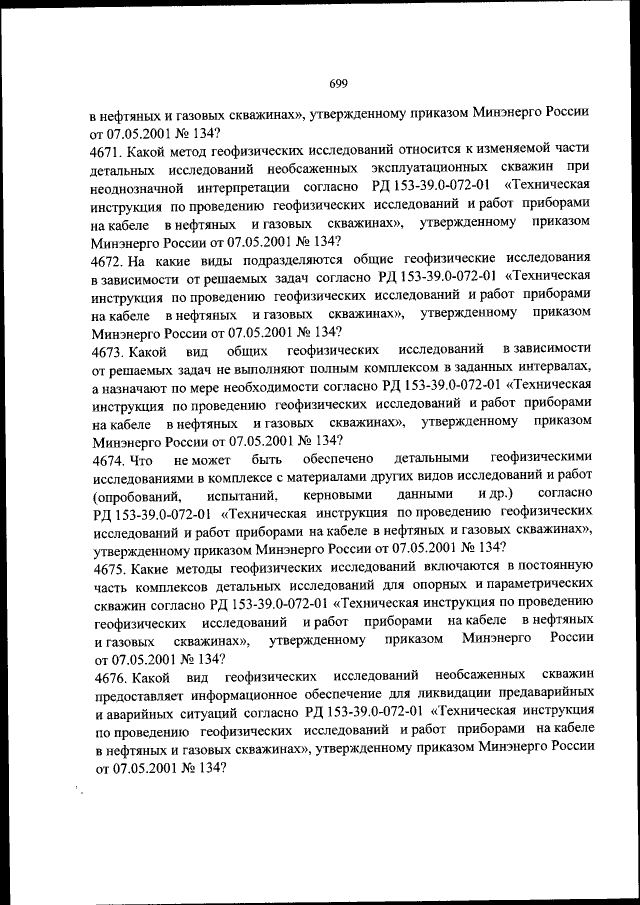 699

в нефтяных и газовых скважинах», утвержденному приказом Минэнерго России от 07.05.2001 № 134?

4671. Какой метод геофизических исследований относится к изменяемой части детальных исследований необсаженных эксплуатационных скважин при неоднозначной интерпретации согласно РД 153-39.0-072-01 «Техническая инструкция по проведению геофизических исследований и работ приборами на кабеле в нефтяных и газовых скважинах», утвержденному приказом Минэнерго России от 07.05.2001 № 134?

4672. На какие виды подразделяются общие геофизические исследования в зависимости от решаемых задач согласно РД 153-39.0-072-01 «Техническая инструкция по проведению геофизических исследований и работ приборами на кабеле в нефтяных и газовых скважинах», утвержденному приказом Минэнерго России от 07.05.2001 № 134?

4673. Какой вид общих геофизических исследований в зависимости от решаемых задач не выполняют полным комплексом в заданных интервалах, а назначают по мере необходимости согласно РД 153-39.0-072-01 «Техническая инструкция по проведению геофизических исследований и работ приборами на кабеле в нефтяных и газовых скважинах», утвержденному приказом Минэнерго России от 07.05.2001 № 134?

4674. Что не может быть обеспечено детальными геофизическими исследованиями в комплексе с материалами других видов исследований и работ (опробований, испытаний, керновыми данными и др.) согласно РД 153-39.0-072-01 «Техническая инструкция по проведению геофизических исследований и работ приборами на кабеле в нефтяных и газовых скважинах», утвержденному приказом Минэнерго России от 07.05.2001 № 134?

4675. Какие методы геофизических исследований включаются в постоянную часть комплексов детальных исследований для опорных и параметрических скважин согласно РД 153-39.0-072-01 «Техническая инструкция по проведению геофизических исследований и работ приборами на кабеле в нефтяных и газовых скважинах», утвержденному приказом Минэнерго России от 07.05.2001 № 134?

4676. Какой вид геофизических исследований необсаженных скважин предоставляет информационное обеспечение для ликвидации предаварийных и аварийных ситуаций согласно РД 153-39.0-072-01 «Техническая инструкция по проведению геофизических исследований и работ приборами на кабеле в нефтяных и газовых скважинах», утвержденному приказом Минэнерго России от 07.05.2001 № 134?